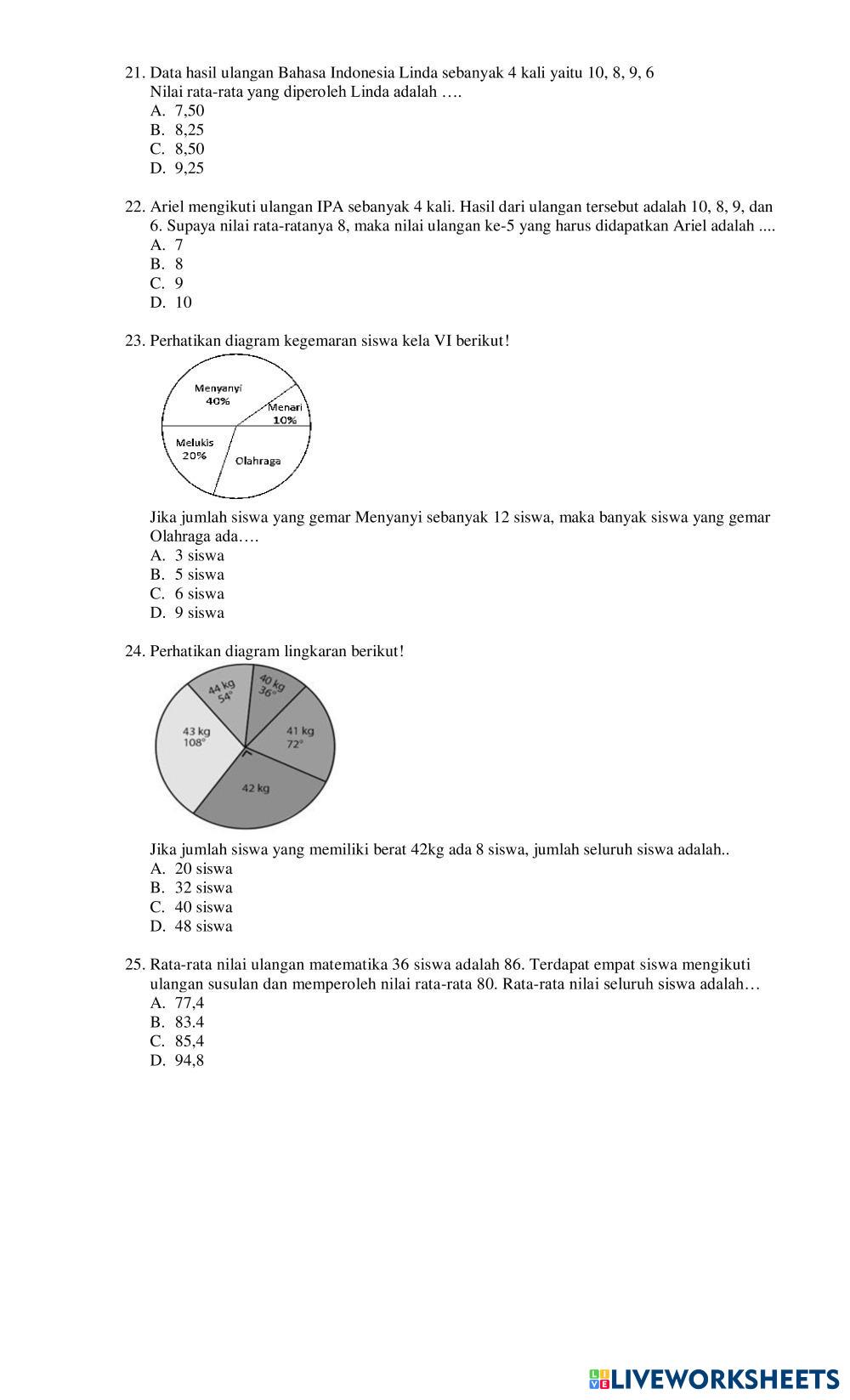 21. Data hasil ulangan Bahasa Indonesia Linda sebanyak 4 kali yaitu 10, 8, 9, 6
Nilai rata-rata yang diperoleh Linda adalah ….
A. 7,50
B. 8,25
C. 8,50
D. 9,25

22. Ariel mengikuti ulangan IPA sebanyak 4 kali. Hasil dari ulangan tersebut adalah 10, 8, 9, dan 6. Supaya nilai rata-ratanya 8, maka nilai ulangan ke-5 yang harus didapatkan Ariel adalah ....
A. 7
B. 8
C. 9
D. 10

23. Perhatikan diagram kegemaran siswa kela VI berikut!

Menyanyi 40%
Menari 10%
Melukis 20%
Olahraga

Jika jumlah siswa yang gemar Menyanyi sebanyak 12 siswa, maka banyak siswa yang gemar Olahraga ada….
A. 3 siswa
B. 5 siswa
C. 6 siswa
D. 9 siswa

24. Perhatikan diagram lingkaran berikut!

44 kg 54°
40 kg 36°
43 kg 108°
41 kg 72°
42 kg

Jika jumlah siswa yang memiliki berat 42kg ada 8 siswa, jumlah seluruh siswa adalah..
A. 20 siswa
B. 32 siswa
C. 40 siswa
D. 48 siswa

25. Rata-rata nilai ulangan matematika 36 siswa adalah 86. Terdapat empat siswa mengikuti ulangan susulan dan memperoleh nilai rata-rata 80. Rata-rata nilai seluruh siswa adalah…
A. 77,4
B. 83.4
C. 85,4
D. 94,8

LIVEWORKSHEETS